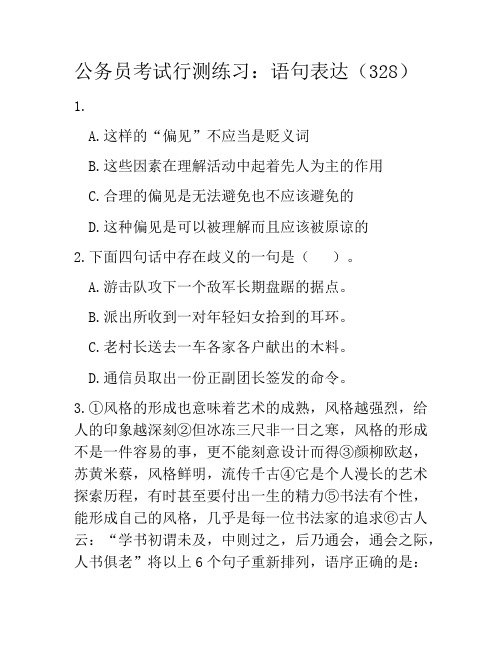 公务员考试行测练习：语句表达（328）

1.

A.这样的“偏见”不应当是贬义词

B.这些因素在理解活动中起着先人为主的作用

C.合理的偏见是无法避免也不应该避免的

D.这种偏见是可以被理解而且应该被原谅的

2.下面四句话中存在歧义的一句是（　）。

A.游击队攻下一个敌军长期盘踞的据点。

B.派出所收到一对年轻妇女拾到的耳环。

C.老村长送去一车各家各户献出的木料。

D.通信员取出一份正副团长签发的命令。

3.①风格的形成也意味着艺术的成熟，风格越强烈，给人的印象越深刻②但冰冻三尺非一日之寒，风格的形成不是一件容易的事，更不能刻意设计而得③颜柳欧赵，苏黄米蔡，风格鲜明，流传千古④它是个人漫长的艺术探索历程，有时甚至要付出一生的精力⑤书法有个性，能形成自己的风格，几乎是每一位书法家的追求⑥古人云：“学书初谓未及，中则过之，后乃通会，通会之际，人书俱老”将以上6个句子重新排列，语序正确的是：